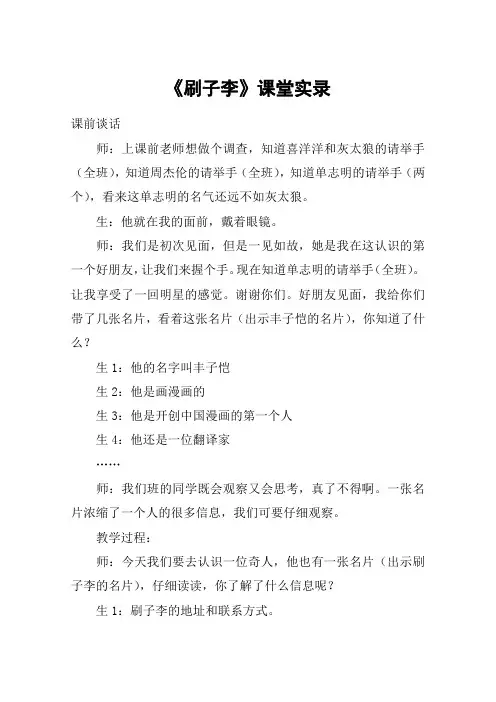 《刷子李》课堂实录

课前谈话

师：上课前老师想做个调查，知道喜洋洋和灰太狼的请举手（全班），知道周杰伦的请举手（全班），知道单志明的请举手（两个），看来这单志明的名气还远不如灰太狼。

生：他就在我的面前，戴着眼镜。

师：我们是初次见面，但是一见如故，她是我在这认识的第一个好朋友，让我们来握个手。现在知道单志明的请举手（全班）。让我享受了一回明星的感觉。谢谢你们。好朋友见面，我给你们带了几张名片，看着这张名片（出示丰子恺的名片），你知道了什么？

生 1：他的名字叫丰子恺

生 2：他是画漫画的

生 3：他是开创中国漫画的第一个人

生 4：他还是一位翻译家

……

师：我们班的同学既会观察又会思考，真了不得啊。一张名片浓缩了一个人的很多信息，我们可要仔细观察。

教学过程：

师：今天我们要去认识一位奇人，他也有一张名片（出示刷子李的名片），仔细读读，你了解了什么信息呢？

生 1：刷子李的地址和联系方式。